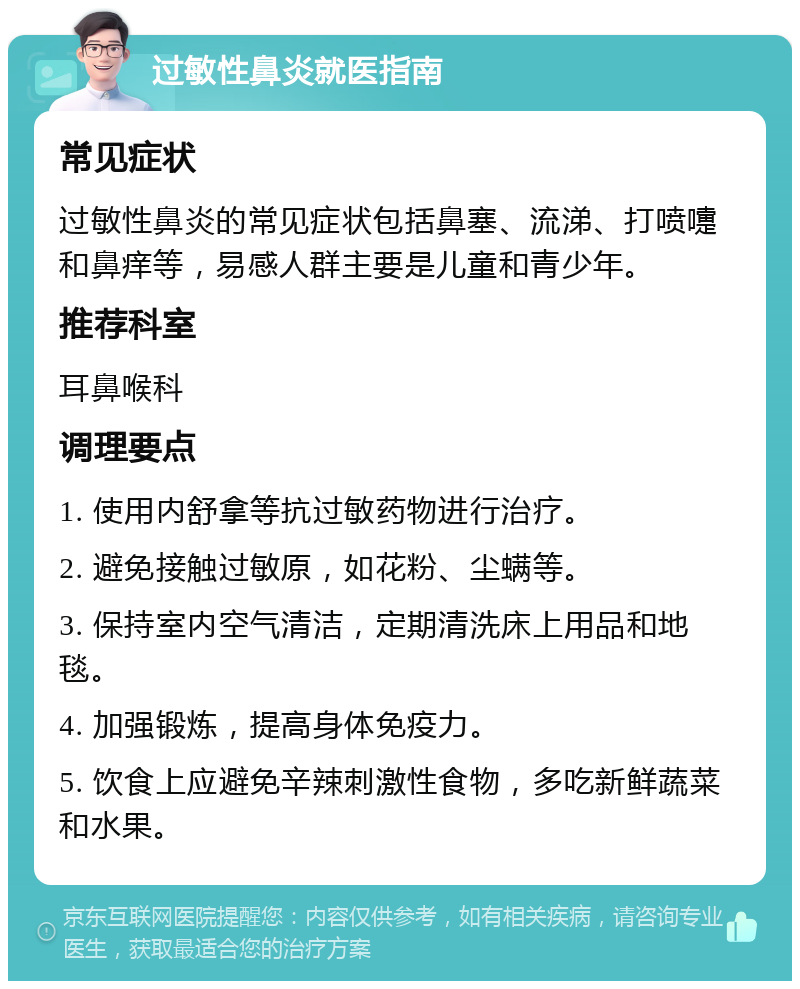 过敏性鼻炎就医指南

常见症状

过敏性鼻炎的常见症状包括鼻塞、流涕、打喷嚏和鼻痒等，易感人群主要是儿童和青少年。

推荐科室

耳鼻喉科

调理要点

1. 使用内舒拿等抗过敏药物进行治疗。

2. 避免接触过敏原，如花粉、尘螨等。

3. 保持室内空气清洁，定期清洗床上用品和地毯。

4. 加强锻炼，提高身体免疫力。

5. 饮食上应避免辛辣刺激性食物，多吃新鲜蔬菜和水果。

京东互联网医院提醒您：内容仅供参考，如有相关疾病，请咨询专业医生，获取最适合您的治疗方案